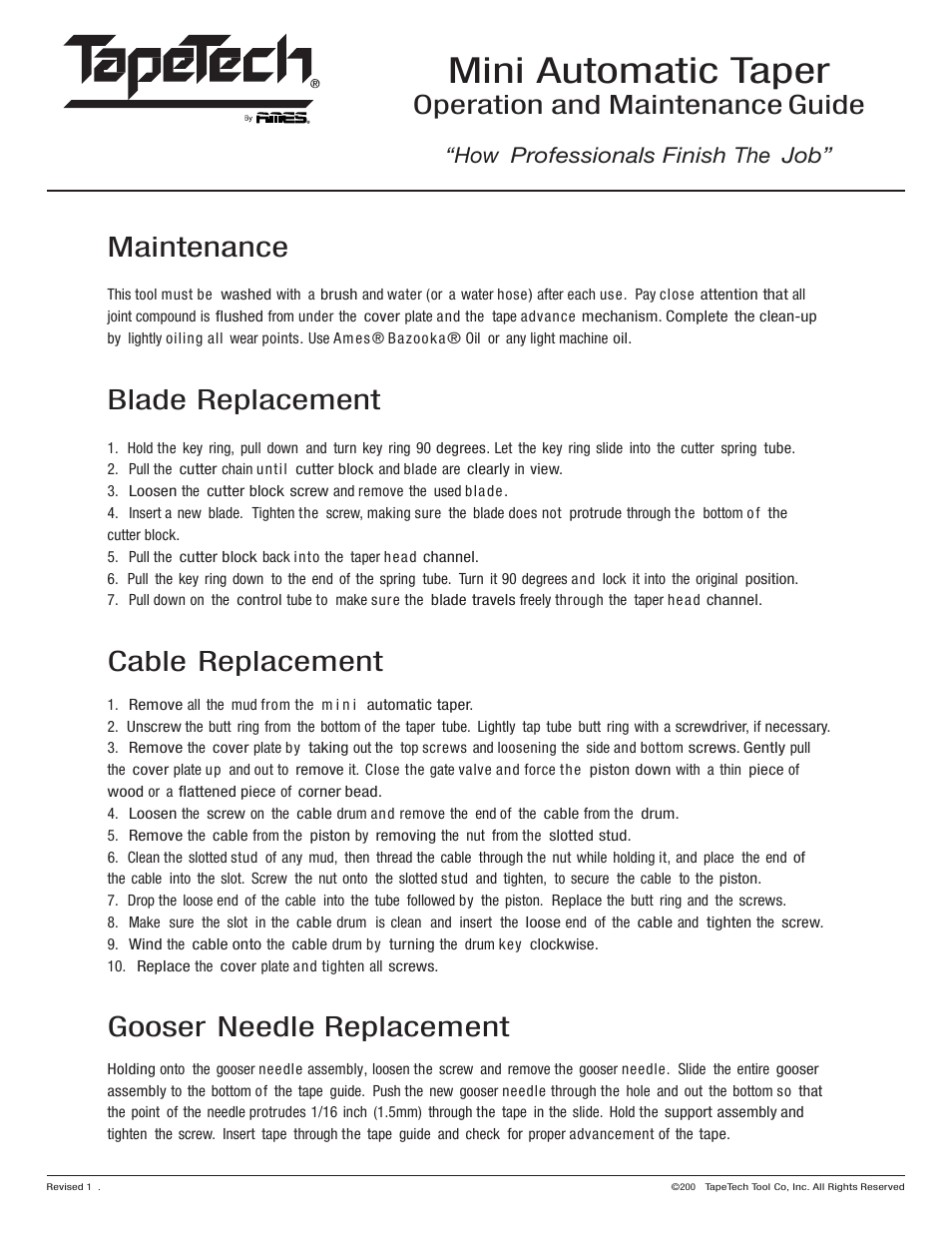 TapeTech®
By AMES®

Mini Automatic Taper
Operation and Maintenance Guide

"How Professionals Finish The Job"

Maintenance

This tool must be washed with a brush and water (or a water hose) after each use. Pay close attention that all joint compound is flushed from under the cover plate and the tape advance mechanism. Complete the clean-up by lightly oiling all wear points. Use Ames® Bazooka® Oil or any light machine oil.

Blade Replacement

1. Hold the key ring, pull down and turn key ring 90 degrees. Let the key ring slide into the cutter spring tube.
2. Pull the cutter chain until cutter block and blade are clearly in view.
3. Loosen the cutter block screw and remove the used blade.
4. Insert a new blade. Tighten the screw, making sure the blade does not protrude through the bottom of the cutter block.
5. Pull the cutter block back into the taper head channel.
6. Pull the key ring down to the end of the spring tube. Turn it 90 degrees and lock it into the original position.
7. Pull down on the control tube to make sure the blade travels freely through the taper head channel.

Cable Replacement

1. Remove all the mud from the mini automatic taper.
2. Unscrew the butt ring from the bottom of the taper tube. Lightly tap tube butt ring with a screwdriver, if necessary.
3. Remove the cover plate by taking out the top screws and loosening the side and bottom screws. Gently pull the cover plate up and out to remove it. Close the gate valve and force the piston down with a thin piece of wood or a flattened piece of corner bead.
4. Loosen the screw on the cable drum and remove the end of the cable from the drum.
5. Remove the cable from the piston by removing the nut from the slotted stud.
6. Clean the slotted stud of any mud, then thread the cable through the nut while holding it, and place the end of the cable into the slot. Screw the nut onto the slotted stud and tighten, to secure the cable to the piston.
7. Drop the loose end of the cable into the tube followed by the piston. Replace the butt ring and the screws.
8. Make sure the slot in the cable drum is clean and insert the loose end of the cable and tighten the screw.
9. Wind the cable onto the cable drum by turning the drum key clockwise.
10. Replace the cover plate and tighten all screws.

Gooser Needle Replacement

Holding onto the gooser needle assembly, loosen the screw and remove the gooser needle. Slide the entire gooser assembly to the bottom of the tape guide. Push the new gooser needle through the hole and out the bottom so that the point of the needle protrudes 1/16 inch (1.5mm) through the tape in the slide. Hold the support assembly and tighten the screw. Insert tape through the tape guide and check for proper advancement of the tape.

Revised 1 .

©200 TapeTech Tool Co, Inc. All Rights Reserved